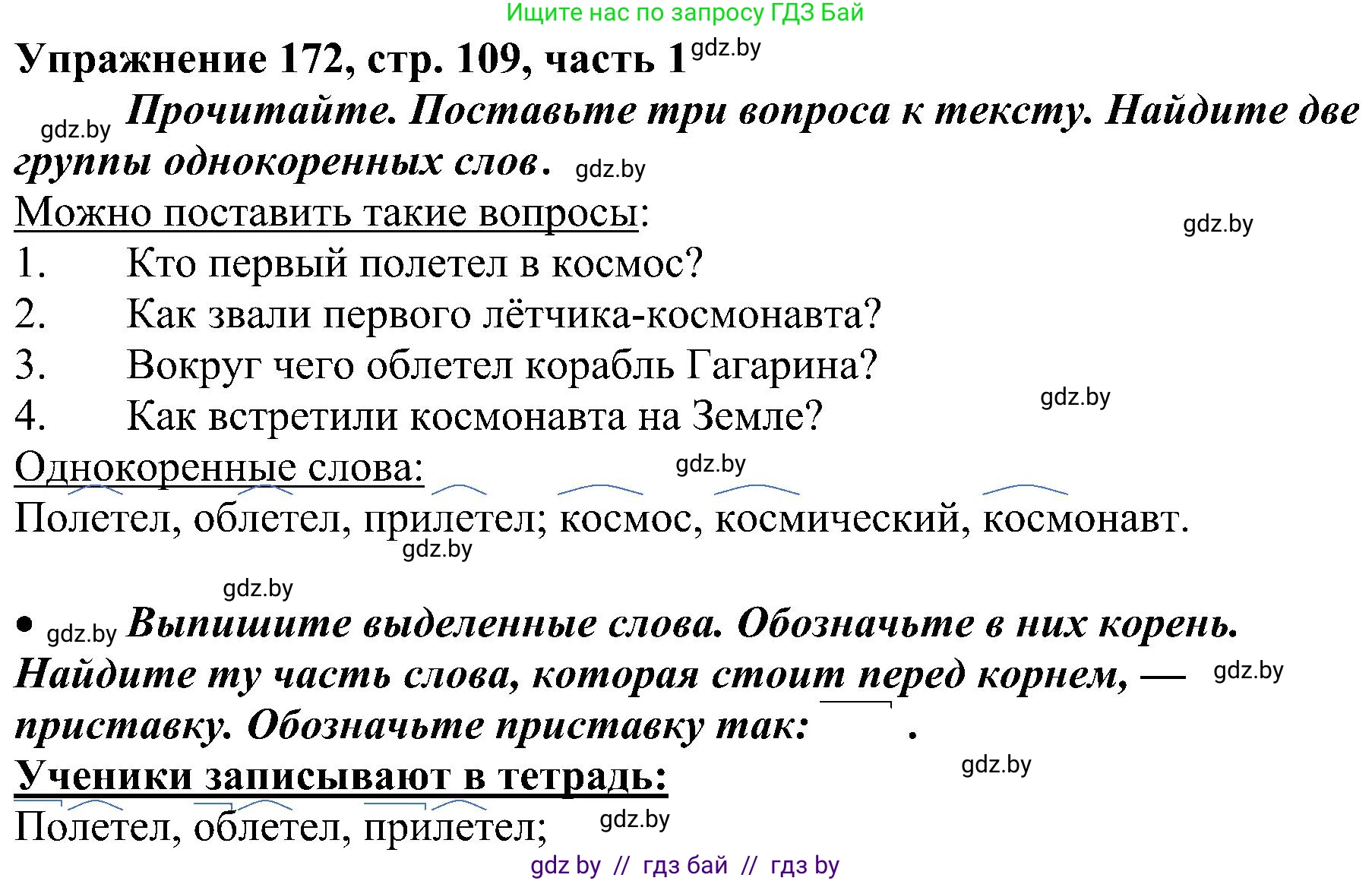 Ищите нас по запросу ГДЗ Бай

Упражнение 172, стр. 109, часть 1 gdz.by

gdz.by Прочитайте. Поставьте три вопроса к тексту. Найдите две группы однокоренных слов. gdz.by

Можно поставить такие вопросы: gdz.by

1. Кто первый полетел в космос?
2. Как звали первого лётчика-космонавта?
3. Вокруг чего облетел корабль Гагарина?
4. Как встретили космонавта на Земле? gdz.by

Однокоренные слова: gdz.by

Полетел, облетел, прилетел; космос, космический, космонавт. gdz.by

gdz.by

• gdz.by Выпишите выделенные слова. Обозначьте в них корень. Найдите ту часть слова, которая стоит перед корнем, — приставку. Обозначьте приставку так: . gdz.by

Ученики записывают в тетрадь: gdz.by

Полетел, облетел, прилетел; gdz.by

gdz by // гдз бай // гдз by